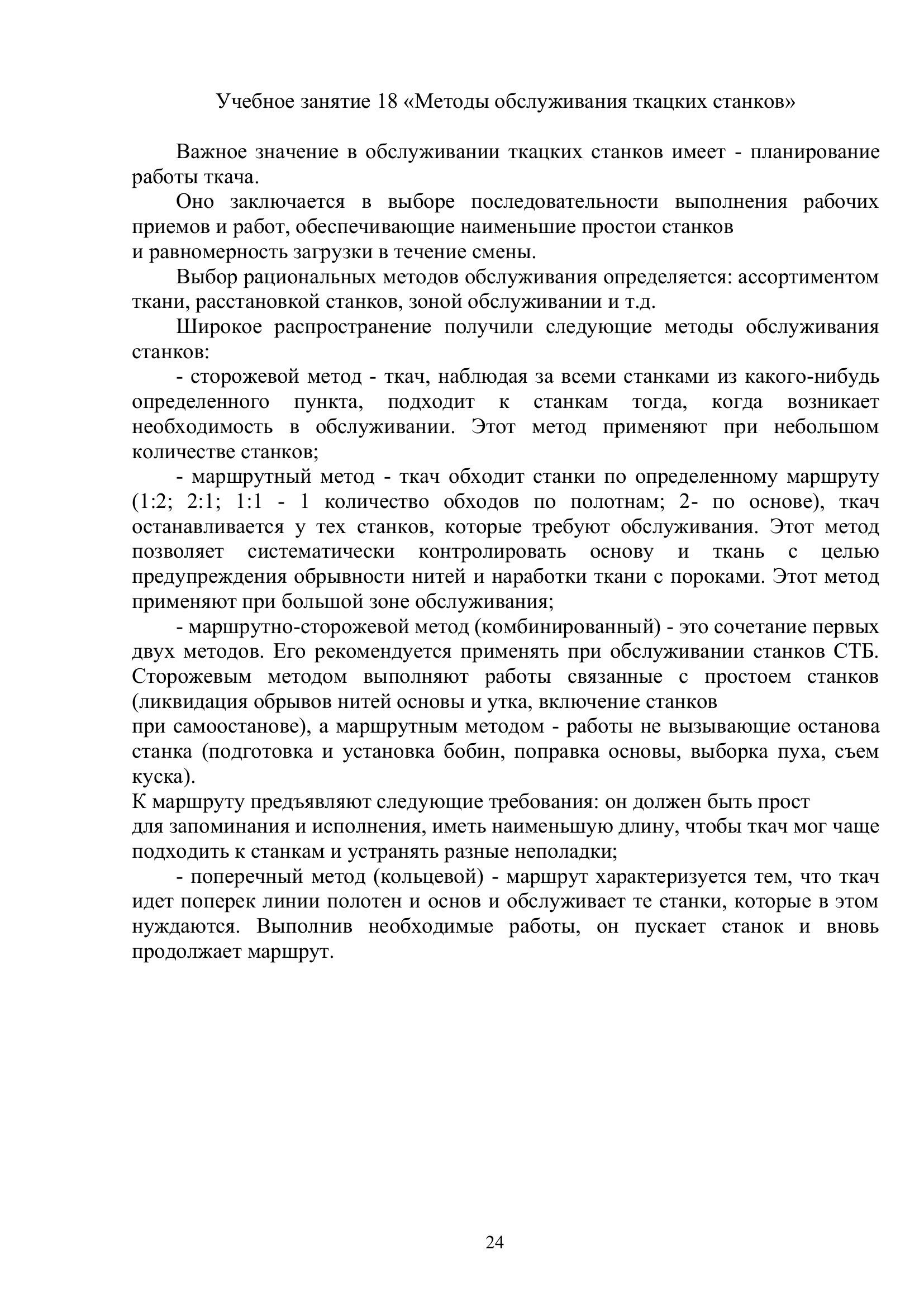 Учебное занятие 18 «Методы обслуживания ткацких станков»

Важное значение в обслуживании ткацких станков имеет - планирование работы ткача.

Оно заключается в выборе последовательности выполнения рабочих приемов и работ, обеспечивающие наименьшие простои станков и равномерность загрузки в течение смены.

Выбор рациональных методов обслуживания определяется: ассортиментом ткани, расстановкой станков, зоной обслуживании и т.д.

Широкое распространение получили следующие методы обслуживания станков:

- сторожевой метод - ткач, наблюдая за всеми станками из какого-нибудь определенного пункта, подходит к станкам тогда, когда возникает необходимость в обслуживании. Этот метод применяют при небольшом количестве станков;

- маршрутный метод - ткач обходит станки по определенному маршруту (1:2; 2:1; 1:1 - 1 количество обходов по полотнам; 2- по основе), ткач останавливается у тех станков, которые требуют обслуживания. Этот метод позволяет систематически контролировать основу и ткань с целью предупреждения обрывности нитей и наработки ткани с пороками. Этот метод применяют при большой зоне обслуживания;

- маршрутно-сторожевой метод (комбинированный) - это сочетание первых двух методов. Его рекомендуется применять при обслуживании станков СТБ. Сторожевым методом выполняют работы связанные с простоем станков (ликвидация обрывов нитей основы и утка, включение станков при самоостанове), а маршрутным методом - работы не вызывающие останова станка (подготовка и установка бобин, поправка основы, выборка пуха, съем куска).
К маршруту предъявляют следующие требования: он должен быть прост для запоминания и исполнения, иметь наименьшую длину, чтобы ткач мог чаще подходить к станкам и устранять разные неполадки;

- поперечный метод (кольцевой) - маршрут характеризуется тем, что ткач идет поперек линии полотен и основ и обслуживает те станки, которые в этом нуждаются. Выполнив необходимые работы, он пускает станок и вновь продолжает маршрут.

24